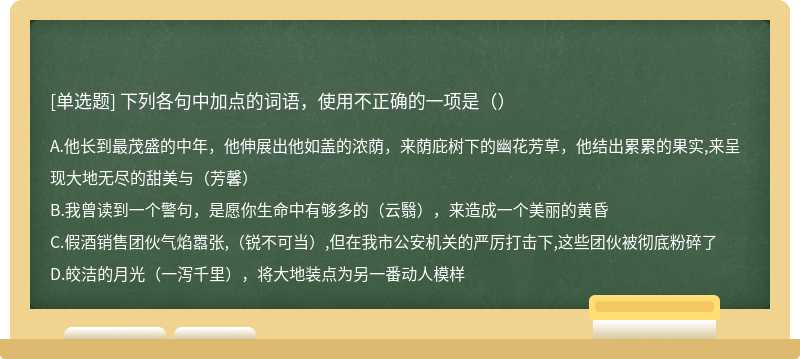 [单选题] 下列各句中加点的词语，使用不正确的一项是（）

A.他长到最茂盛的中年，他伸展出他如盖的浓荫，来荫庇树下的幽花芳草，他结出累累的果实,来呈现大地无尽的甜美与（芳馨）

B.我曾读到一个警句，是愿你生命中有够多的（云翳），来造成一个美丽的黄昏

C.假酒销售团伙气焰嚣张,（锐不可当）,但在我市公安机关的严厉打击下,这些团伙被彻底粉碎了

D.皎洁的月光（一泻千里），将大地装点为另一番动人模样